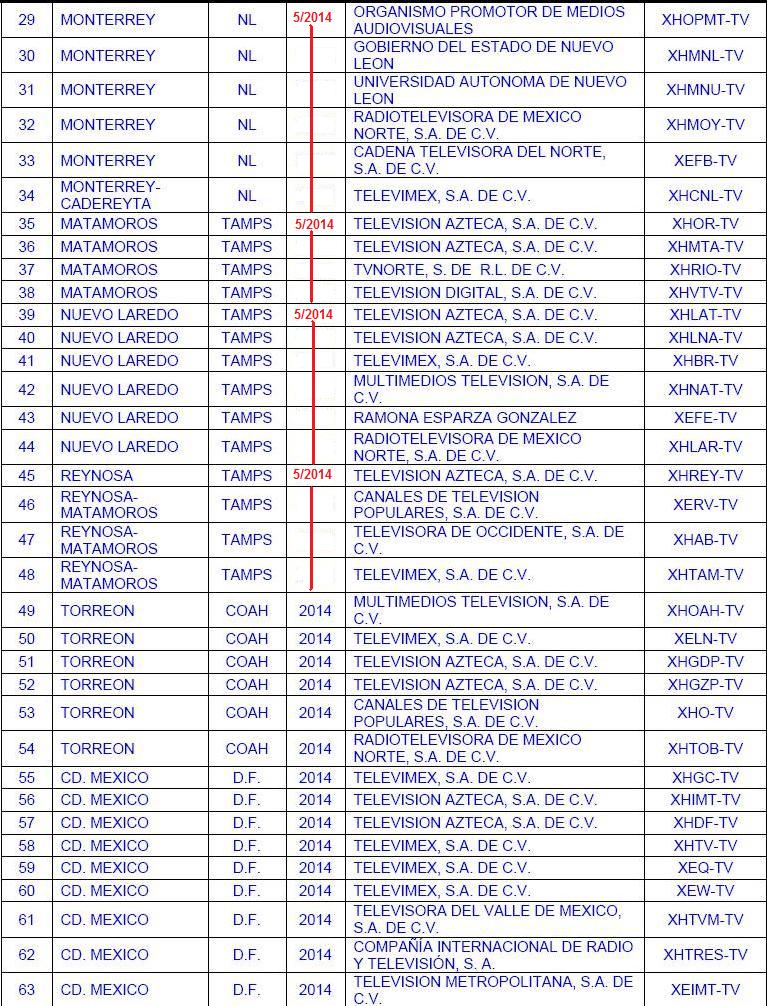 | 29 | MONTERREY | NL | 5/2014 | ORGANISMO PROMOTOR DE MEDIOS AUDIOVISUALES | XHOPMT-TV |
|---|---|---|---|---|---|
| 30 | MONTERREY | NL | | GOBIERNO DEL ESTADO DE NUEVO LEON | XHMNL-TV |
| 31 | MONTERREY | NL | | UNIVERSIDAD AUTONOMA DE NUEVO LEON | XHMNU-TV |
| 32 | MONTERREY | NL | | RADIOTELEVISORA DE MEXICO NORTE, S.A. DE C.V. | XHMOY-TV |
| 33 | MONTERREY | NL | | CADENA TELEVISORA DEL NORTE, S.A. DE C.V. | XEFB-TV |
| 34 | MONTERREY-CADEREYTA | NL | | TELEVIMEX, S.A. DE C.V. | XHCNL-TV |
| 35 | MATAMOROS | TAMPS | 5/2014 | TELEVISION AZTECA, S.A. DE C.V. | XHOR-TV |
| 36 | MATAMOROS | TAMPS | | TELEVISION AZTECA, S.A. DE C.V. | XHMTA-TV |
| 37 | MATAMOROS | TAMPS | | TVNORTE, S. DE R.L. DE C.V. | XHRIO-TV |
| 38 | MATAMOROS | TAMPS | | TELEVISION DIGITAL, S.A. DE C.V. | XHVTV-TV |
| 39 | NUEVO LAREDO | TAMPS | 5/2014 | TELEVISION AZTECA, S.A. DE C.V. | XHLAT-TV |
| 40 | NUEVO LAREDO | TAMPS | | TELEVISION AZTECA, S.A. DE C.V. | XHLNA-TV |
| 41 | NUEVO LAREDO | TAMPS | | TELEVIMEX, S.A. DE C.V. | XHBR-TV |
| 42 | NUEVO LAREDO | TAMPS | | MULTIMEDIOS TELEVISION, S.A. DE C.V. | XHNAT-TV |
| 43 | NUEVO LAREDO | TAMPS | | RAMONA ESPARZA GONZALEZ | XEFE-TV |
| 44 | NUEVO LAREDO | TAMPS | | RADIOTELEVISORA DE MEXICO NORTE, S.A. DE C.V. | XHLAR-TV |
| 45 | REYNOSA | TAMPS | 5/2014 | TELEVISION AZTECA, S.A. DE C.V. | XHREY-TV |
| 46 | REYNOSA-MATAMOROS | TAMPS | | CANALES DE TELEVISION POPULARES, S.A. DE C.V. | XERV-TV |
| 47 | REYNOSA-MATAMOROS | TAMPS | | TELEVISORA DE OCCIDENTE, S.A. DE C.V. | XHAB-TV |
| 48 | REYNOSA-MATAMOROS | TAMPS | | TELEVIMEX, S.A. DE C.V. | XHTAM-TV |
| 49 | TORREON | COAH | 2014 | MULTIMEDIOS TELEVISION, S.A. DE C.V. | XHOAH-TV |
| 50 | TORREON | COAH | 2014 | TELEVIMEX, S.A. DE C.V. | XELN-TV |
| 51 | TORREON | COAH | 2014 | TELEVISION AZTECA, S.A. DE C.V. | XHGDP-TV |
| 52 | TORREON | COAH | 2014 | TELEVISION AZTECA, S.A. DE C.V. | XHGZP-TV |
| 53 | TORREON | COAH | 2014 | CANALES DE TELEVISION POPULARES, S.A. DE C.V. | XHO-TV |
| 54 | TORREON | COAH | 2014 | RADIOTELEVISORA DE MEXICO NORTE, S.A. DE C.V. | XHTOB-TV |
| 55 | CD. MEXICO | D.F. | 2014 | TELEVIMEX, S.A. DE C.V. | XHGC-TV |
| 56 | CD. MEXICO | D.F. | 2014 | TELEVISION AZTECA, S.A. DE C.V. | XHIMT-TV |
| 57 | CD. MEXICO | D.F. | 2014 | TELEVISION AZTECA, S.A. DE C.V. | XHDF-TV |
| 58 | CD. MEXICO | D.F. | 2014 | TELEVIMEX, S.A. DE C.V. | XHTV-TV |
| 59 | CD. MEXICO | D.F. | 2014 | TELEVIMEX, S.A. DE C.V. | XEQ-TV |
| 60 | CD. MEXICO | D.F. | 2014 | TELEVIMEX, S.A. DE C.V. | XEW-TV |
| 61 | CD. MEXICO | D.F. | 2014 | TELEVISORA DEL VALLE DE MEXICO, S.A. DE C.V. | XHTVM-TV |
| 62 | CD. MEXICO | D.F. | 2014 | COMPAÑIA INTERNACIONAL DE RADIO Y TELEVISIÓN, S.A. | XHTRES-TV |
| 63 | CD. MEXICO | D.F. | 2014 | TELEVISION METROPOLITANA, S.A. DE C.V. | XEIMT-TV |